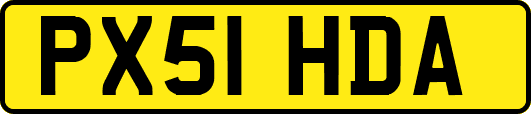 PX51 HDA